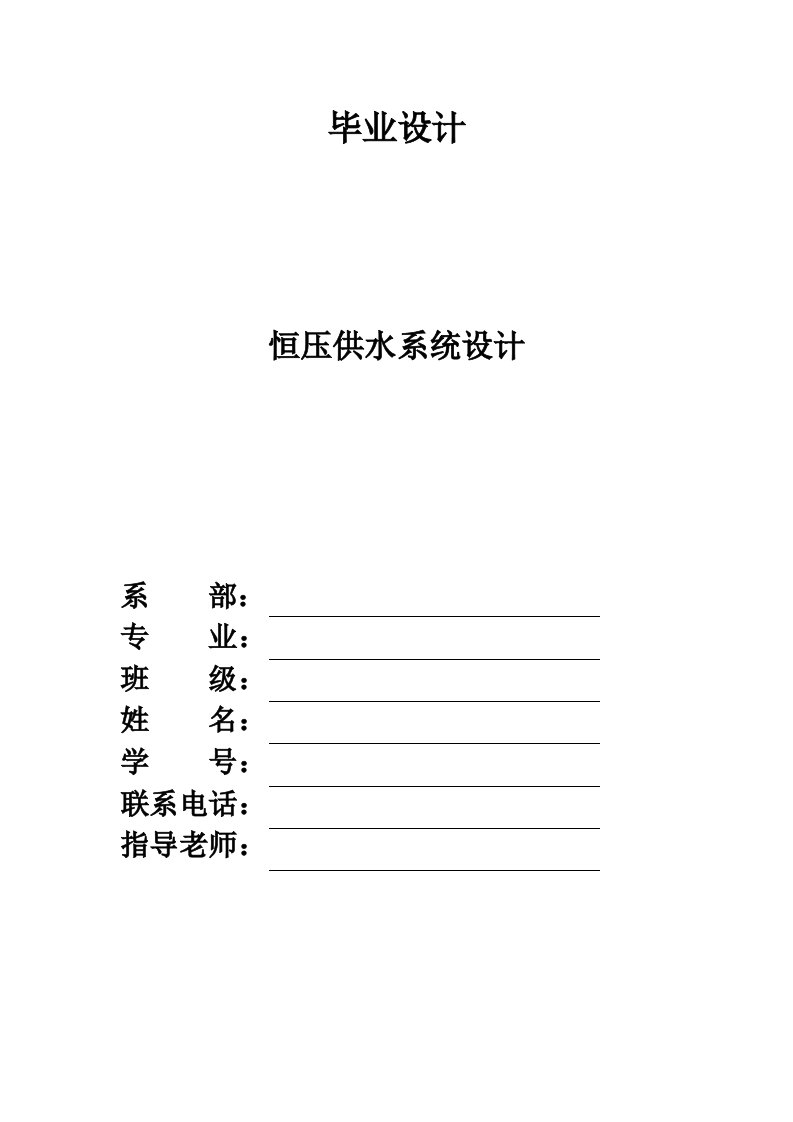 毕业设计

恒压供水系统设计

系　　部：
专　　业：
班　　级：
姓　　名：
学　　号：
联系电话：
指导老师：